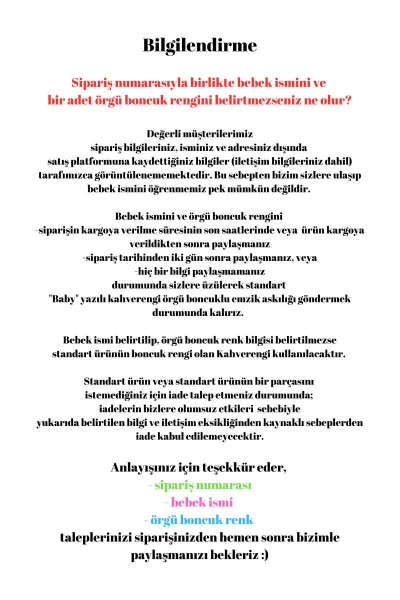 Bilgilendirme

Sipariş numarasıyla birlikte bebek ismini ve bir adet örgü boncuk rengini belirtmezseniz ne olur?

Değerli müşterilerimiz
sipariş bilgileriniz, isminiz ve adresiniz dışında satış platformuna kaydettiğiniz bilgiler (iletişim bilgileriniz dahil) tarafımızca görüntülenememektedir. Bu sebepten bizim sizlere ulaşıp bebek ismini öğrenmemiz pek mümkün değildir.

Bebek ismini ve örgü boncuk rengini
-siparişin kargoya verilme süresinin son saatlerinde veya ürün kargoya verildikten sonra paylaşmanız
-sipariş tarihinden iki gün sonra paylaşmanız, veya
-hiç bir bilgi paylaşmamanız
durumunda sizlere üzülerek standart "Baby" yazılı kahverengi örgü boncuklu emzik askılığı göndermek durumunda kalırız.

Bebek ismi belirtilip, örgü boncuk renk bilgisi belirtilmezse standart ürünün boncuk rengi olan Kahverengi kullanılacaktır.

Standart ürün veya standart ürünün bir parçasını istemediğiniz için iade talep etmeniz durumunda; iadelerin bizlere olumsuz etkileri sebebiyle yukarıda belirtilen bilgi ve iletişim eksikliğinden kaynaklı sebeplerden iade kabul edilemeyecektir.

Anlayışınız için teşekkür eder,
- sipariş numarası
- bebek ismi
- örgü boncuk renk
taleplerinizi siparişinizden hemen sonra bizimle paylaşmanızı bekleriz :)